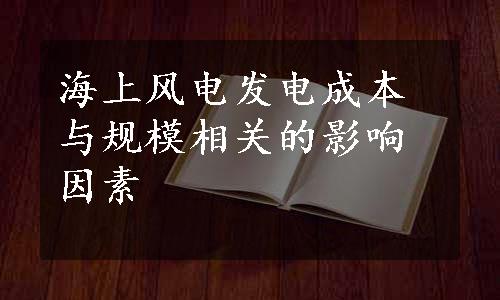 海上风电发电成本与规模相关的影响因素